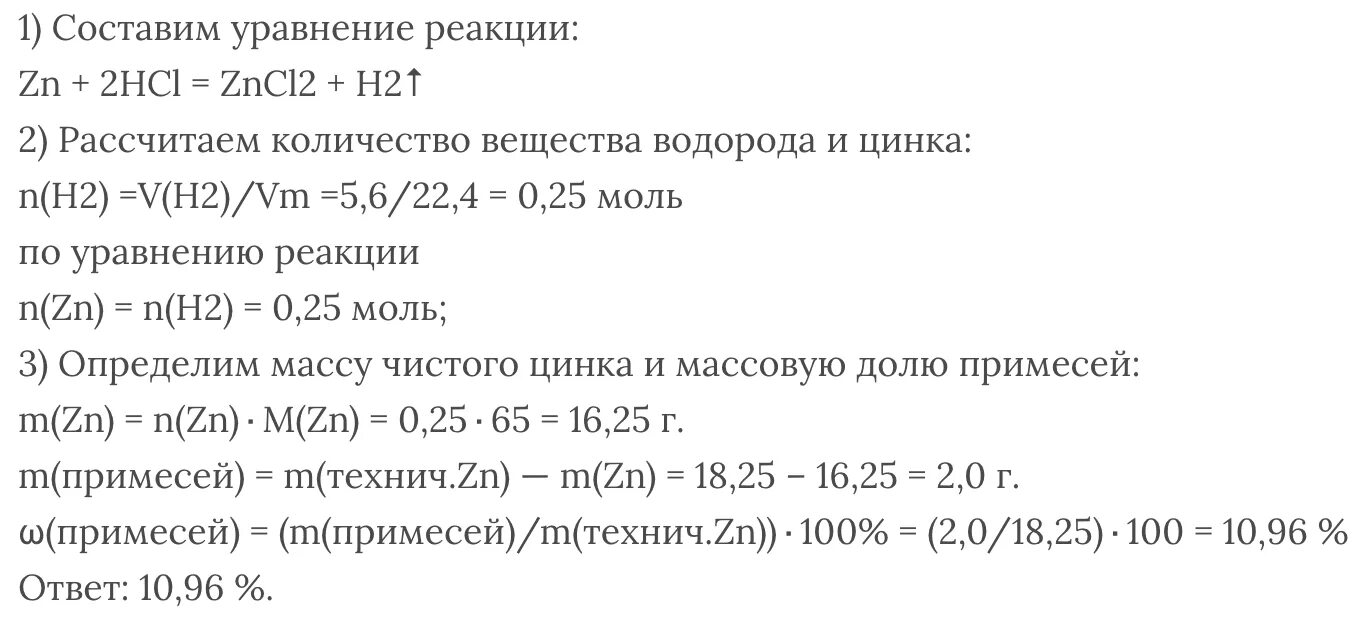 1) Составим уравнение реакции:
Zn + 2HCl = ZnCl2 + H2↑
2) Рассчитаем количество вещества водорода и цинка:
n(H2) =V(H2)/Vm =5,6/22,4 = 0,25 моль
по уравнению реакции
n(Zn) = n(H2) = 0,25 моль;
3) Определим массу чистого цинка и массовую долю примесей:
m(Zn) = n(Zn) · M(Zn) = 0,25 · 65 = 16,25 г.
m(примесей) = m(технич.Zn) — m(Zn) = 18,25 – 16,25 = 2,0 г.
ω(примесей) = (m(примесей)/m(технич.Zn)) · 100% = (2,0/18,25) · 100 = 10,96 %
Ответ: 10,96 %.